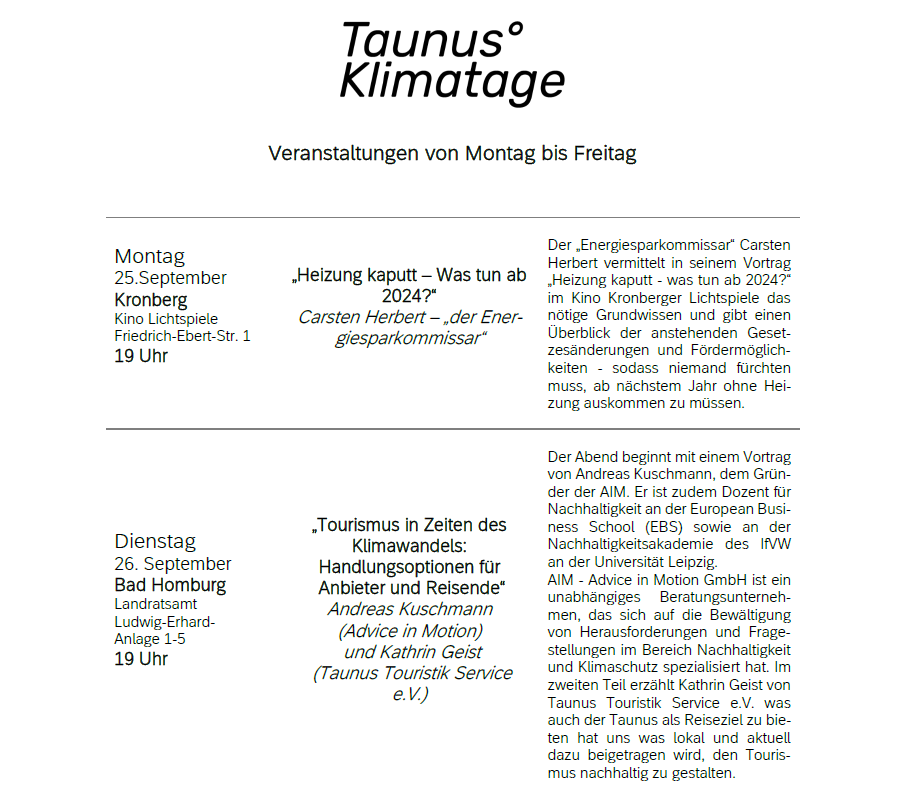 Taunus°
Klimatage

Veranstaltungen von Montag bis Freitag

Montag
25.September
Kronberg
Kino Lichtspiele
Friedrich-Ebert-Str. 1
19 Uhr

„Heizung kaputt – Was tun ab 2024?“
Carsten Herbert – „der Energiesparkommissar“

Der „Energiesparkommissar“ Carsten Herbert vermittelt in seinem Vortrag „Heizung kaputt - was tun ab 2024?“ im Kino Kronberger Lichtspiele das nötige Grundwissen und gibt einen Überblick der anstehenden Gesetzesänderungen und Fördermöglichkeiten - sodass niemand fürchten muss, ab nächstem Jahr ohne Heizung auskommen zu müssen.

Dienstag
26. September
Bad Homburg
Landratsamt
Ludwig-Erhard-Anlage 1-5
19 Uhr

„Tourismus in Zeiten des Klimawandels: Handlungsoptionen für Anbieter und Reisende“
Andreas Kuschmann (Advice in Motion) und Kathrin Geist (Taunus Touristik Service e.V.)

Der Abend beginnt mit einem Vortrag von Andreas Kuschmann, dem Gründer der AIM. Er ist zudem Dozent für Nachhaltigkeit an der European Business School (EBS) sowie an der Nachhaltigkeitsakademie des IfVW an der Universität Leipzig.
AIM - Advice in Motion GmbH ist ein unabhängiges Beratungsunternehmen, das sich auf die Bewältigung von Herausforderungen und Fragestellungen im Bereich Nachhaltigkeit und Klimaschutz spezialisiert hat. Im zweiten Teil erzählt Kathrin Geist von Taunus Touristik Service e.V. was auch der Taunus als Reiseziel zu bieten hat uns was lokal und aktuell dazu beigetragen wird, den Tourismus nachhaltig zu gestalten.